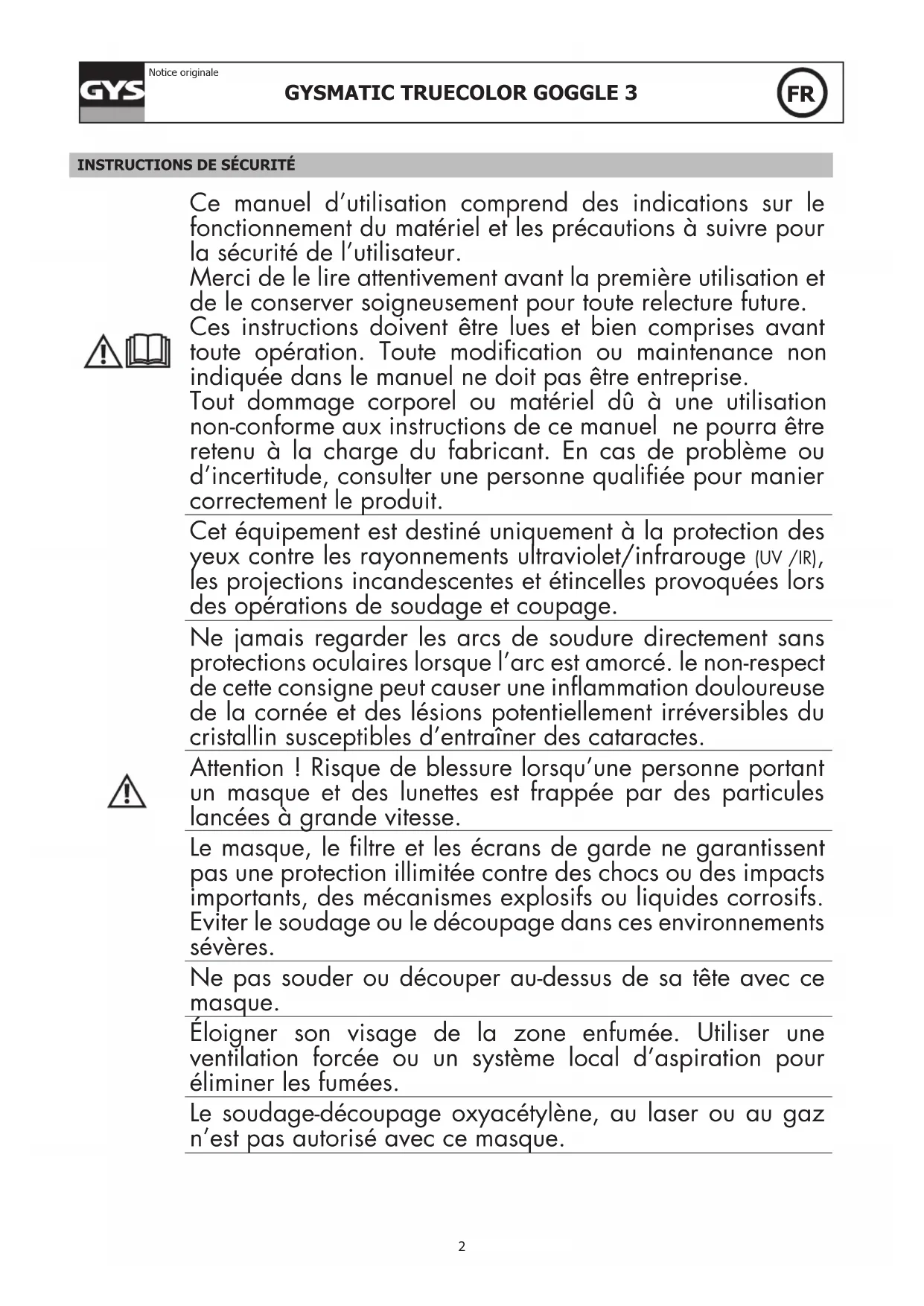 GYS Notice originale

GYSMATIC TRUECOLOR GOGGLE 3

FR

INSTRUCTIONS DE SÉCURITÉ

Ce manuel d'utilisation comprend des indications sur le fonctionnement du matériel et les précautions à suivre pour la sécurité de l'utilisateur.
Merci de le lire attentivement avant la première utilisation et de le conserver soigneusement pour toute relecture future.
Ces instructions doivent être lues et bien comprises avant toute opération. Toute modification ou maintenance non indiquée dans le manuel ne doit pas être entreprise.
Tout dommage corporel ou matériel dû à une utilisation non-conforme aux instructions de ce manuel ne pourra être retenu à la charge du fabricant. En cas de problème ou d'incertitude, consulter une personne qualifiée pour manier correctement le produit.

Cet équipement est destiné uniquement à la protection des yeux contre les rayonnements ultraviolet/infrarouge (UV /IR), les projections incandescentes et étincelles provoquées lors des opérations de soudage et coupage.

Ne jamais regarder les arcs de soudure directement sans protections oculaires lorsque l'arc est amorcé. le non-respect de cette consigne peut causer une inflammation douloureuse de la cornée et des lésions potentiellement irréversibles du cristallin susceptibles d'entraîner des cataractes.

Attention ! Risque de blessure lorsqu'une personne portant un masque et des lunettes est frappée par des particules lancées à grande vitesse.

Le masque, le filtre et les écrans de garde ne garantissent pas une protection illimitée contre des chocs ou des impacts importants, des mécanismes explosifs ou liquides corrosifs. Eviter le soudage ou le découpage dans ces environnements sévères.

Ne pas souder ou découper au-dessus de sa tête avec ce masque.

Éloigner son visage de la zone enfumée. Utiliser une ventilation forcée ou un système local d'aspiration pour éliminer les fumées.

Le soudage-découpage oxyacétylène, au laser ou au gaz n'est pas autorisé avec ce masque.

2